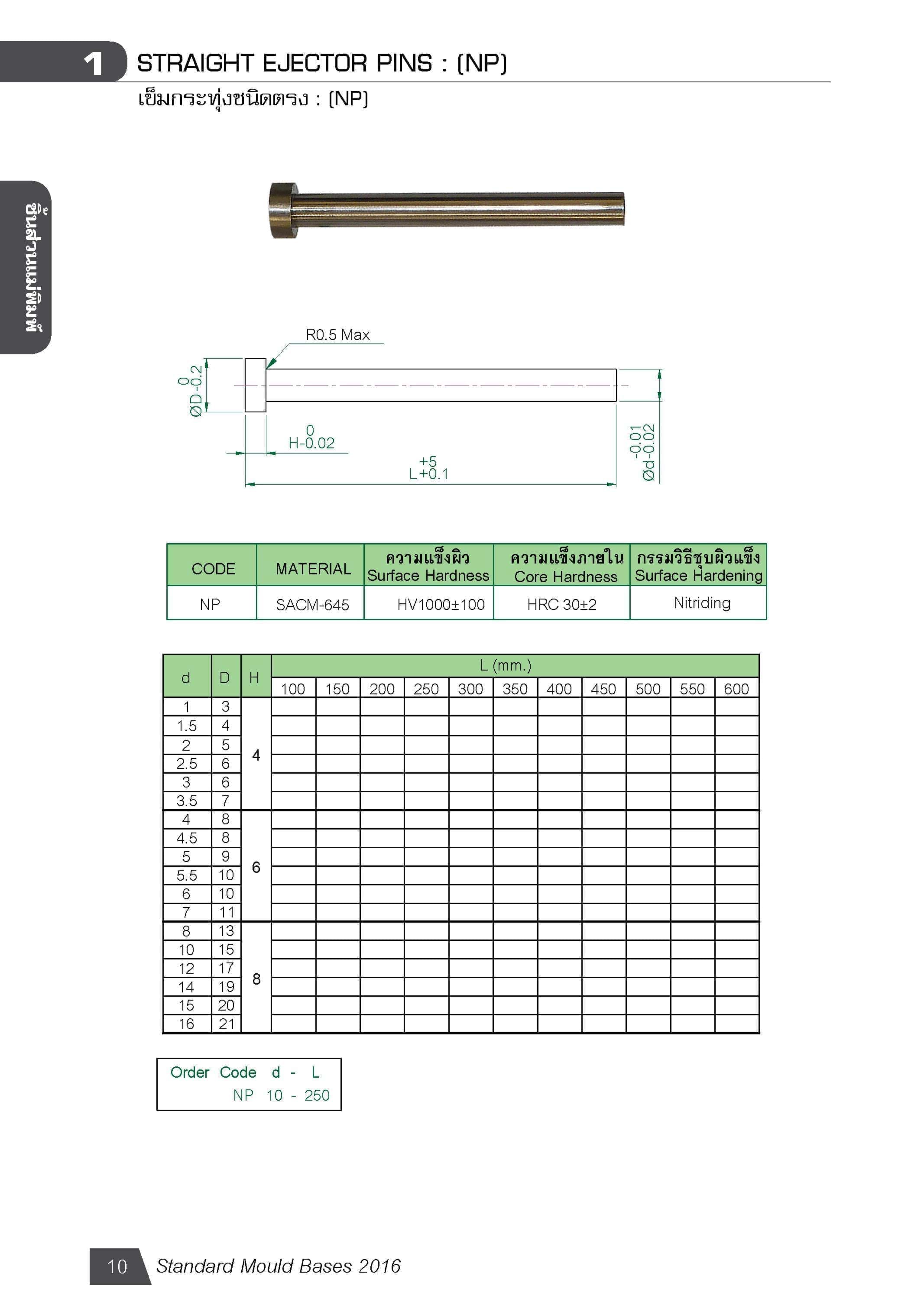 1 STRAIGHT EJECTOR PINS : (NP)
เข็มกระทุ้งชนิดตรง : (NP)

ชิ้นส่วนแม่พิมพ์

R0.5 Max

$ØD^{0}_{-0.2}$

$H^{0}_{-0.02}$

$L^{+5}_{+0.1}$

$Ød^{-0.01}_{-0.02}$

| CODE | MATERIAL | ความแข็งผิว Surface Hardness | ความแข็งภายใน Core Hardness | กรรมวิธีชุบผิวแข็ง Surface Hardening |
|---|---|---|---|---|
| NP | SACM-645 | HV1000±100 | HRC 30±2 | Nitriding |

| d | D | H | L (mm.) 100 | 150 | 200 | 250 | 300 | 350 | 400 | 450 | 500 | 550 | 600 |
|---|---|---|---|---|---|---|---|---|---|---|---|---|---|
| 1 | 3 | 4 | | | | | | | | | | | |
| 1.5 | 4 | | | | | | | | | | | | |
| 2 | 5 | | | | | | | | | | | | |
| 2.5 | 6 | | | | | | | | | | | | |
| 3 | 6 | | | | | | | | | | | | |
| 3.5 | 7 | | | | | | | | | | | | |
| 4 | 8 | 6 | | | | | | | | | | | |
| 4.5 | 8 | | | | | | | | | | | | |
| 5 | 9 | | | | | | | | | | | | |
| 5.5 | 10 | | | | | | | | | | | | |
| 6 | 10 | | | | | | | | | | | | |
| 7 | 11 | | | | | | | | | | | | |
| 8 | 13 | 8 | | | | | | | | | | | |
| 10 | 15 | | | | | | | | | | | | |
| 12 | 17 | | | | | | | | | | | | |
| 14 | 19 | | | | | | | | | | | | |
| 15 | 20 | | | | | | | | | | | | |
| 16 | 21 | | | | | | | | | | | | |

Order Code d - L
NP 10 - 250

10 Standard Mould Bases 2016